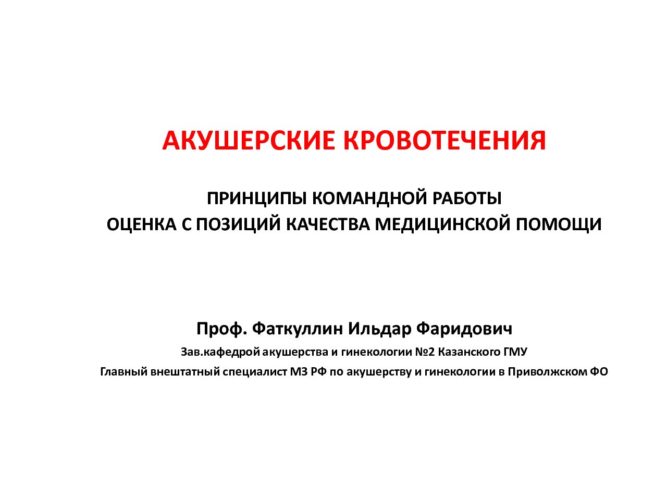 АКУШЕРСКИЕ КРОВОТЕЧЕНИЯ

ПРИНЦИПЫ КОМАНДНОЙ РАБОТЫ
ОЦЕНКА С ПОЗИЦИЙ КАЧЕСТВА МЕДИЦИНСКОЙ ПОМОЩИ

Проф. Фаткуллин Ильдар Фаридович

Зав.кафедрой акушерства и гинекологии №2 Казанского ГМУ

Главный внештатный специалист МЗ РФ по акушерству и гинекологии в Приволжском ФО